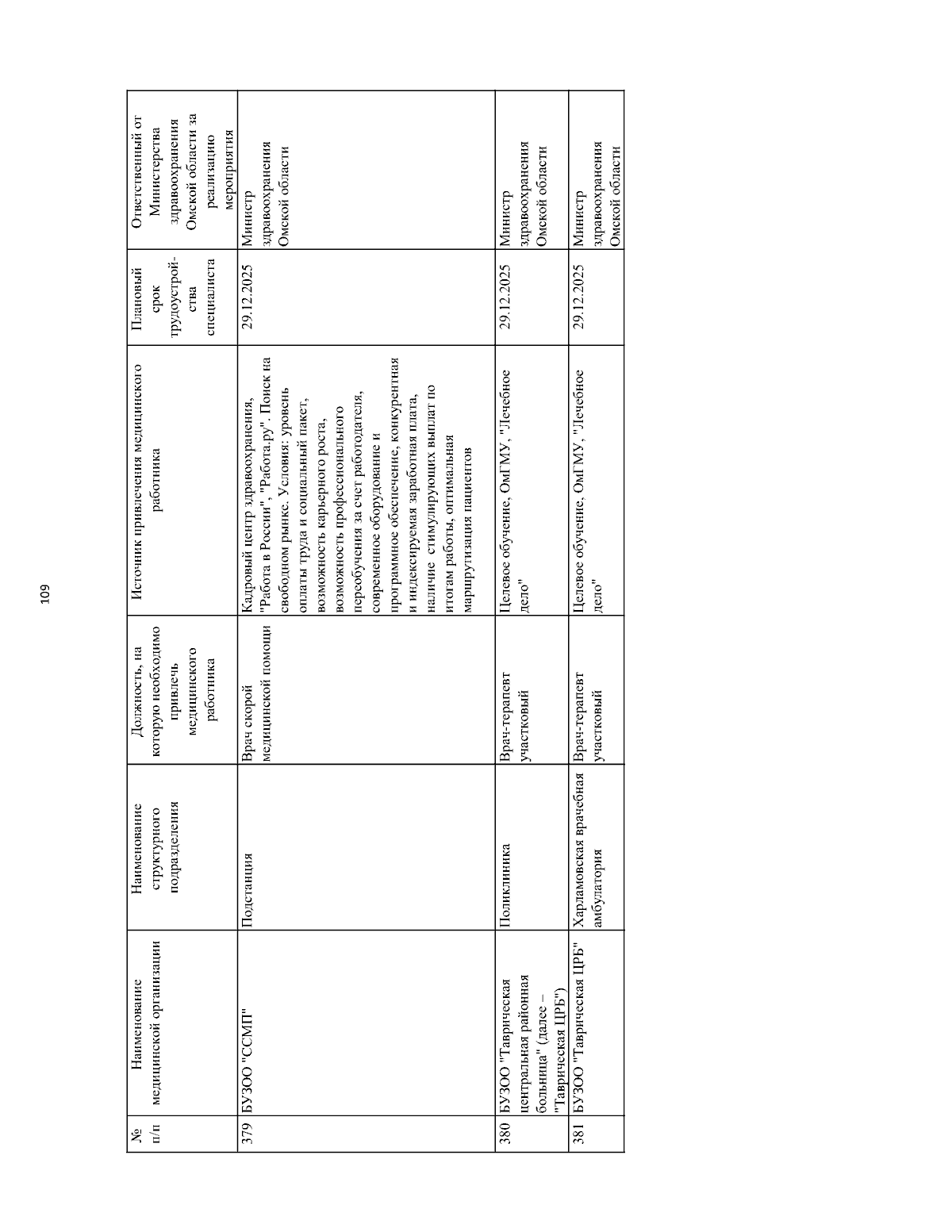 109

| № п/п | Наименование медицинской организации | Наименование структурного подразделения | Должность, на которую необходимо привлечь медицинского работника | Источник привлечения медицинского работника | Плановый срок трудоустройства специалиста | Ответственный от Министерства здравоохранения Омской области за реализацию мероприятия |
|---|---|---|---|---|---|---|
| 379 | БУЗОО "ССМП" | Подстанция | Врач скорой медицинской помощи | Кадровый центр здравоохранения, "Работа в России", "Работа.ру". Поиск на свободном рынке. Условия: уровень оплаты труда и социальный пакет, возможность карьерного роста, возможность профессионального переобучения за счет работодателя, современное оборудование и программное обеспечение, конкурентная и индексируемая заработная плата, наличие стимулирующих выплат по итогам работы, оптимальная маршрутизация пациентов | 29.12.2025 | Министр здравоохранения Омской области |
| 380 | БУЗОО "Таврическая центральная районная больница" (далее – "Таврическая ЦРБ") | Поликлиника | Врач-терапевт участковый | Целевое обучение, ОмГМУ, "Лечебное дело" | 29.12.2025 | Министр здравоохранения Омской области |
| 381 | БУЗОО "Таврическая ЦРБ" | Харламовская врачебная амбулатория | Врач-терапевт участковый | Целевое обучение, ОмГМУ, "Лечебное дело" | 29.12.2025 | Министр здравоохранения Омской области |